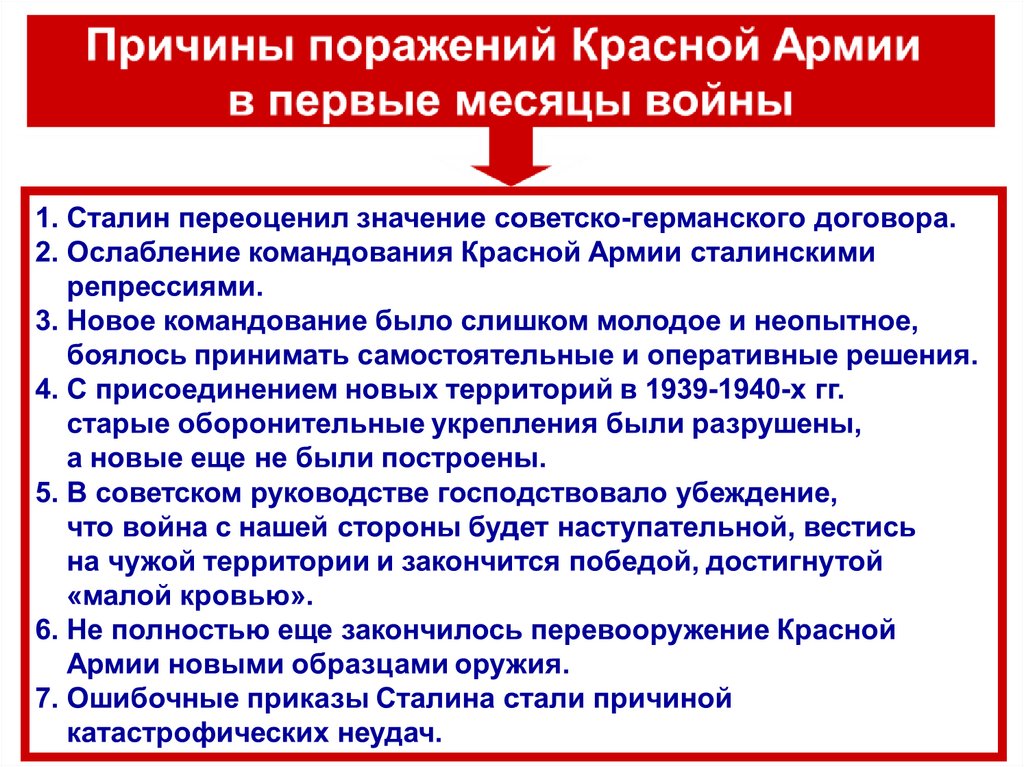 Причины поражений Красной Армии в первые месяцы войны

1. Сталин переоценил значение советско-германского договора.
2. Ослабление командования Красной Армии сталинскими репрессиями.
3. Новое командование было слишком молодое и неопытное, боялось принимать самостоятельные и оперативные решения.
4. С присоединением новых территорий в 1939-1940-х гг. старые оборонительные укрепления были разрушены, а новые еще не были построены.
5. В советском руководстве господствовало убеждение, что война с нашей стороны будет наступательной, вестись на чужой территории и закончится победой, достигнутой «малой кровью».
6. Не полностью еще закончилось перевооружение Красной Армии новыми образцами оружия.
7. Ошибочные приказы Сталина стали причиной катастрофических неудач.